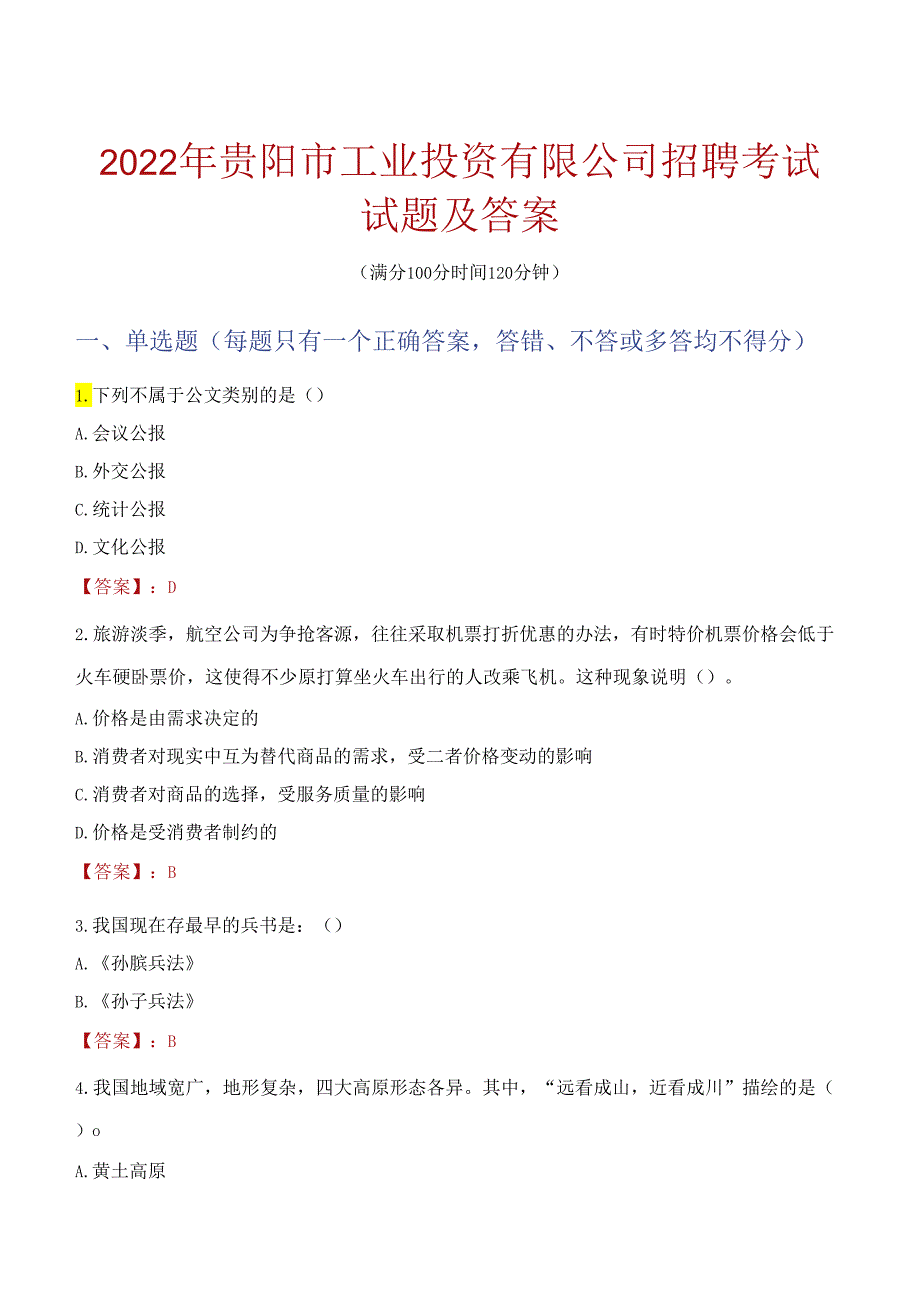 2022年贵阳市工业投资有限公司招聘考试试题及答案

（满分100分时间120分钟）

一、单选题（每题只有一个正确答案，答错、不答或多答均不得分）

1.下列不属于公文类别的是（）

A.会议公报

B.外交公报

C.统计公报

D.文化公报

【答案】：D

2.旅游淡季，航空公司为争抢客源，往往采取机票打折优惠的办法，有时特价机票价格会低于火车硬卧票价，这使得不少原打算坐火车出行的人改乘飞机。这种现象说明（）。

A.价格是由需求决定的

B.消费者对现实中互为替代商品的需求，受二者价格变动的影响

C.消费者对商品的选择，受服务质量的影响

D.价格是受消费者制约的

【答案】：B

3.我国现在存最早的兵书是：（）

A.《孙膑兵法》

B.《孙子兵法》

【答案】：B

4.我国地域宽广，地形复杂，四大高原形态各异。其中，“远看成山，近看成川”描绘的是（）o

A.黄土高原